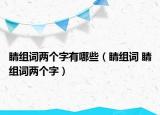 睛组词两个字有哪些（睛组词 睛组词两个字）